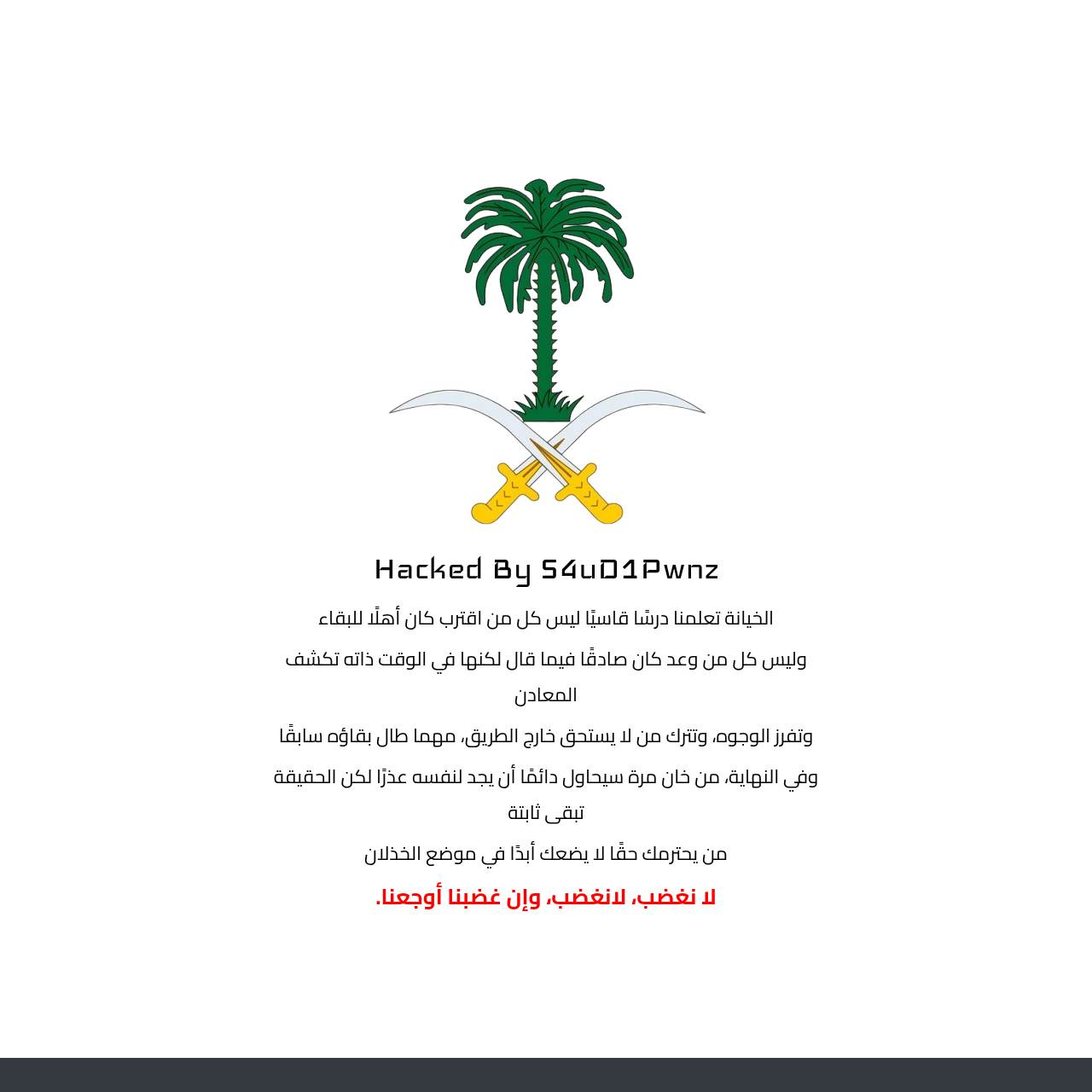 Hacked By S4uD1Pwnz

الخيانة تعلمنا درسًا قاسيًا ليس كل من اقترب كان أهلًا للبقاء

وليس كل من وعد كان صادقًا فيما قال لكنها في الوقت ذاته تكشف المعادن

وتفرز الوجوه، وتترك من لا يستحق خارج الطريق، مهما طال بقاؤه سابقًا

وفي النهاية، من خان مرة سيحاول دائمًا أن يجد لنفسه عذرًا لكن الحقيقة تبقى ثابتة

من يحترمك حقًا لا يضعك أبدًا في موضع الخذلان

لا نغضب، لانغضب، وإن غضبنا أوجعنا.